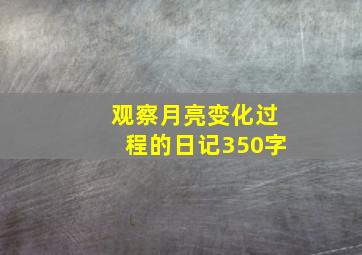 观察月亮变化过程的日记350字